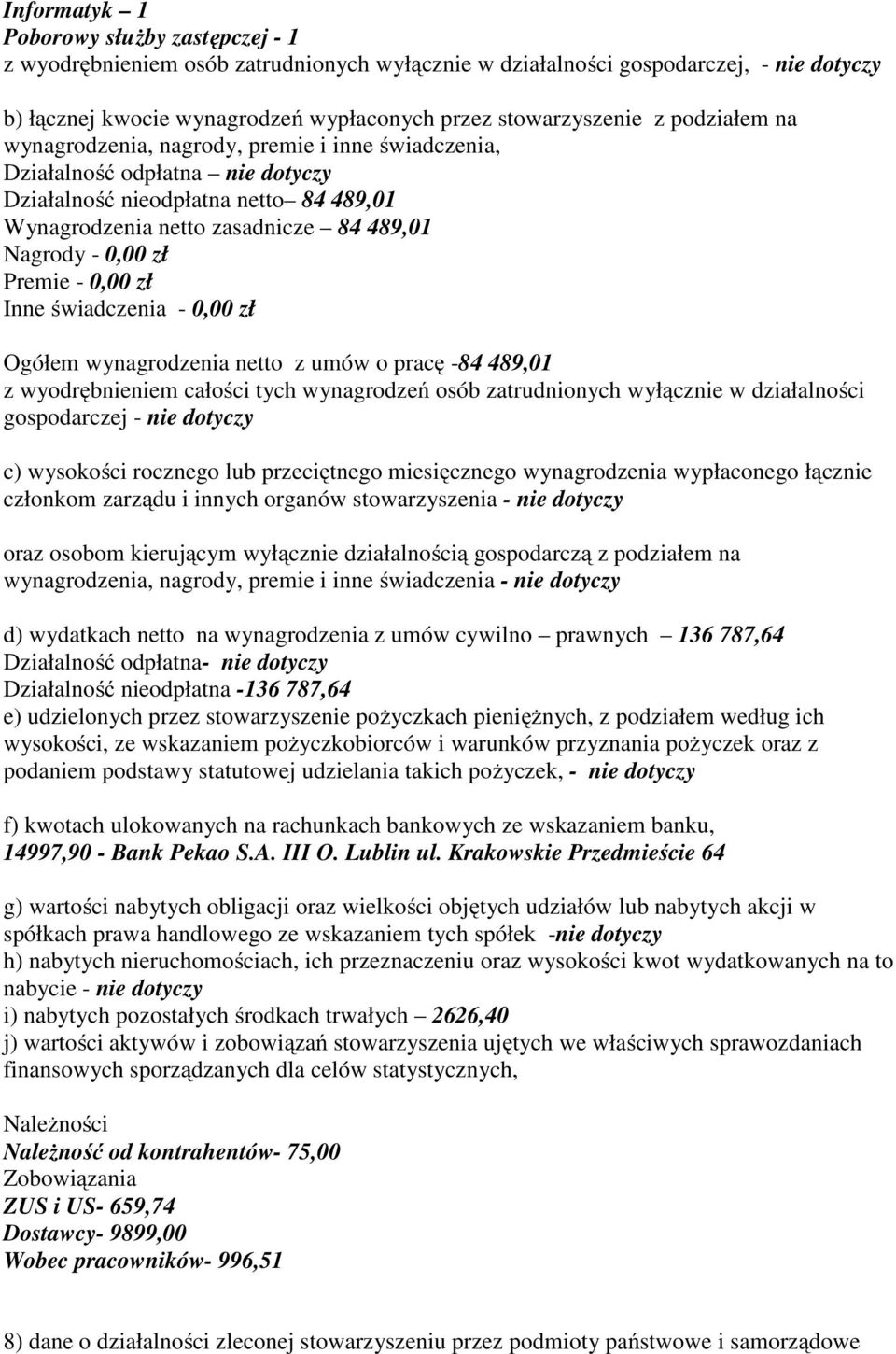 Informatyk – 1
Poborowy służby zastępczej - 1
z wyodrębnieniem osób zatrudnionych wyłącznie w działalności gospodarczej, - nie dotyczy

b) łącznej kwocie wynagrodzeń wypłaconych przez stowarzyszenie z podziałem na wynagrodzenia, nagrody, premie i inne świadczenia,
Działalność odpłatna – nie dotyczy
Działalność nieodpłatna netto– 84 489,01
Wynagrodzenia netto zasadnicze – 84 489,01
Nagrody - 0,00 zł
Premie - 0,00 zł
Inne świadczenia - 0,00 zł

Ogółem wynagrodzenia netto z umów o pracę -84 489,01
z wyodrębnieniem całości tych wynagrodzeń osób zatrudnionych wyłącznie w działalności gospodarczej - nie dotyczy

c) wysokości rocznego lub przeciętnego miesięcznego wynagrodzenia wypłaconego łącznie członkom zarządu i innych organów stowarzyszenia - nie dotyczy

oraz osobom kierującym wyłącznie działalnością gospodarczą z podziałem na wynagrodzenia, nagrody, premie i inne świadczenia - nie dotyczy

d) wydatkach netto na wynagrodzenia z umów cywilno – prawnych – 136 787,64
Działalność odpłatna- nie dotyczy
Działalność nieodpłatna -136 787,64
e) udzielonych przez stowarzyszenie pożyczkach pieniężnych, z podziałem według ich wysokości, ze wskazaniem pożyczkobiorców i warunków przyznania pożyczek oraz z podaniem podstawy statutowej udzielania takich pożyczek, - nie dotyczy

f) kwotach ulokowanych na rachunkach bankowych ze wskazaniem banku,
14997,90 - Bank Pekao S.A. III O. Lublin ul. Krakowskie Przedmieście 64

g) wartości nabytych obligacji oraz wielkości objętych udziałów lub nabytych akcji w spółkach prawa handlowego ze wskazaniem tych spółek -nie dotyczy
h) nabytych nieruchomościach, ich przeznaczeniu oraz wysokości kwot wydatkowanych na to nabycie - nie dotyczy
i) nabytych pozostałych środkach trwałych – 2626,40
j) wartości aktywów i zobowiązań stowarzyszenia ujętych we właściwych sprawozdaniach finansowych sporządzanych dla celów statystycznych,

Należności
Należność od kontrahentów- 75,00
Zobowiązania
ZUS i US- 659,74
Dostawcy- 9899,00
Wobec pracowników- 996,51

8) dane o działalności zleconej stowarzyszeniu przez podmioty państwowe i samorządowe